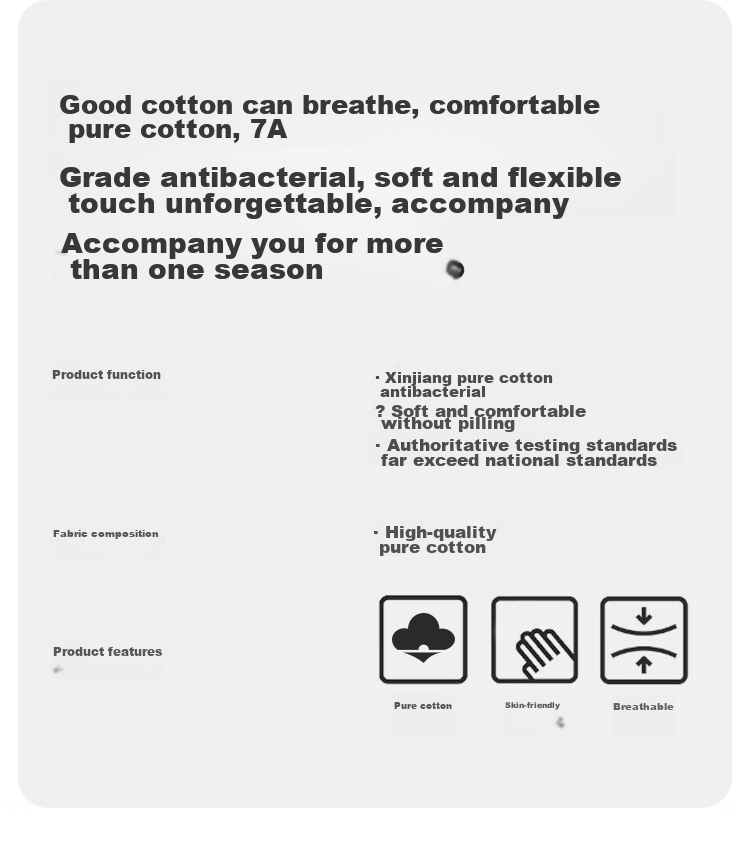 Good cotton can breathe, comfortable pure cotton, 7A

Grade antibacterial, soft and flexible touch unforgettable, accompany

Accompany you for more than one season

Product function

· Xinjiang pure cotton antibacterial

? Soft and comfortable without pilling

· Authoritative testing standards far exceed national standards

Fabric composition

· High-quality pure cotton

Product features

Pure cotton

Skin-friendly

Breathable